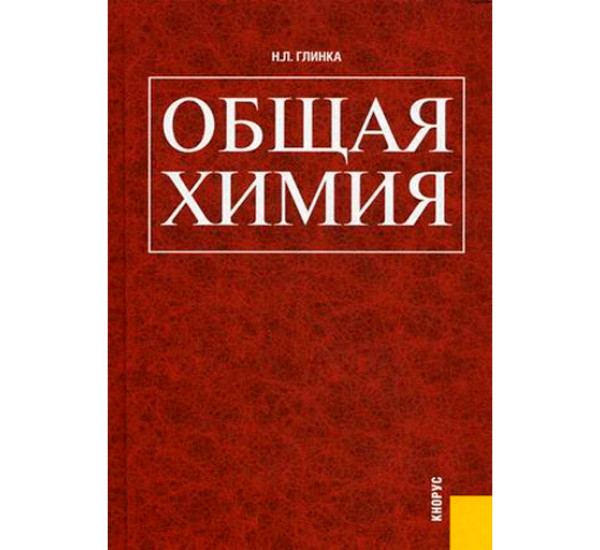 Н.Л. ГЛИНКА

ОБЩАЯ
ХИМИЯ

КНОРУС